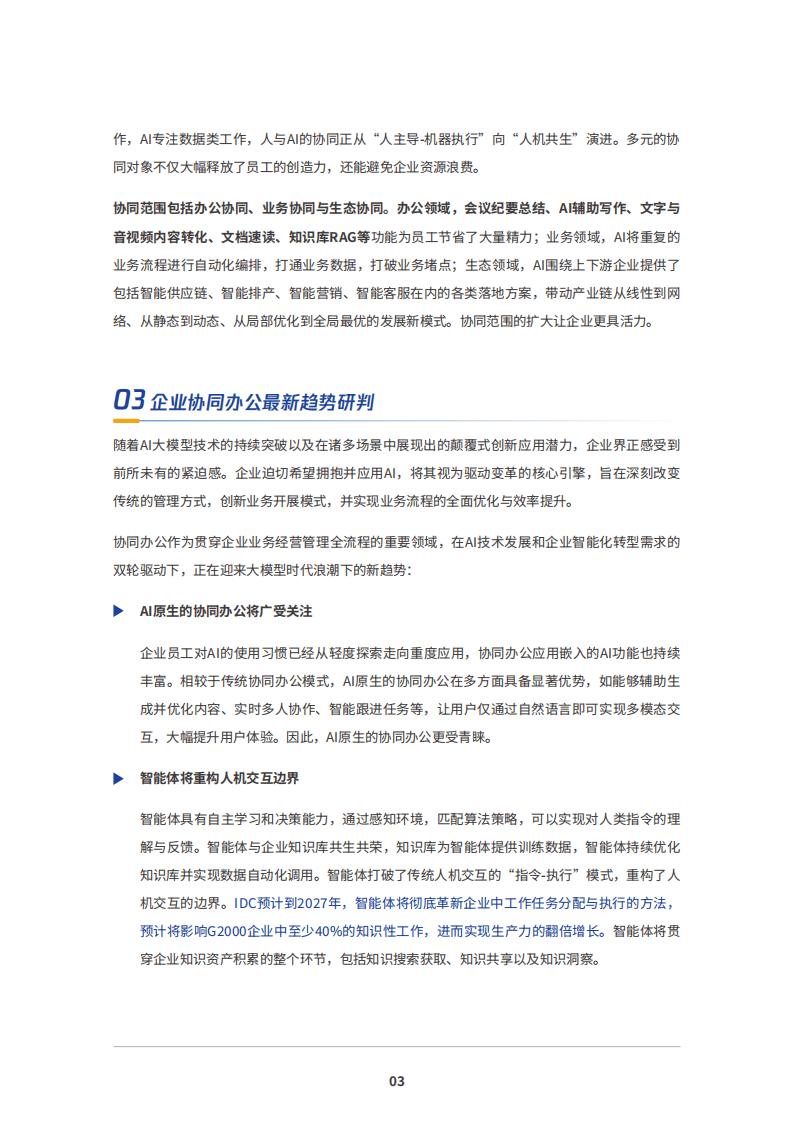 作，AI专注数据类工作，人与AI的协同正从“人主导-机器执行”向“人机共生”演进。多元的协同对象不仅大幅释放了员工的创造力，还能避免企业资源浪费。

协同范围包括办公协同、业务协同与生态协同。办公领域，会议纪要总结、AI辅助写作、文字与音视频内容转化、文档速读、知识库RAG等功能为员工节省了大量精力；业务领域，AI将重复的业务流程进行自动化编排，打通业务数据，打破业务堵点；生态领域，AI围绕上下游企业提供了包括智能供应链、智能排产、智能营销、智能客服在内的各类落地方案，带动产业链从线性到网络、从静态到动态、从局部优化到全局最优的发展新模式。协同范围的扩大让企业更具活力。

03 企业协同办公最新趋势研判

随着AI大模型技术的持续突破以及在诸多场景中展现出的颠覆式创新应用潜力，企业界正感受到前所未有的紧迫感。企业迫切希望拥抱并应用AI，将其视为驱动变革的核心引擎，旨在深刻改变传统的管理方式，创新业务开展模式，并实现业务流程的全面优化与效率提升。

协同办公作为贯穿企业业务经营管理全流程的重要领域，在AI技术发展和企业智能化转型需求的双轮驱动下，正在迎来大模型时代浪潮下的新趋势：

AI原生的协同办公将广受关注

企业员工对AI的使用习惯已经从轻度探索走向重度应用，协同办公应用嵌入的AI功能也持续丰富。相较于传统协同办公模式，AI原生的协同办公在多方面具备显著优势，如能够辅助生成并优化内容、实时多人协作、智能跟进任务等，让用户仅通过自然语言即可实现多模态交互，大幅提升用户体验。因此，AI原生的协同办公更受青睐。

智能体将重构人机交互边界

智能体具有自主学习和决策能力，通过感知环境，匹配算法策略，可以实现对人类指令的理解与反馈。智能体与企业知识库共生共荣，知识库为智能体提供训练数据，智能体持续优化知识库并实现数据自动化调用。智能体打破了传统人机交互的“指令-执行”模式，重构了人机交互的边界。IDC预计到2027年，智能体将彻底革新企业中工作任务分配与执行的方法，预计将影响G2000企业中至少40%的知识性工作，进而实现生产力的翻倍增长。智能体将贯穿企业知识资产积累的整个环节，包括知识搜索获取、知识共享以及知识洞察。

03